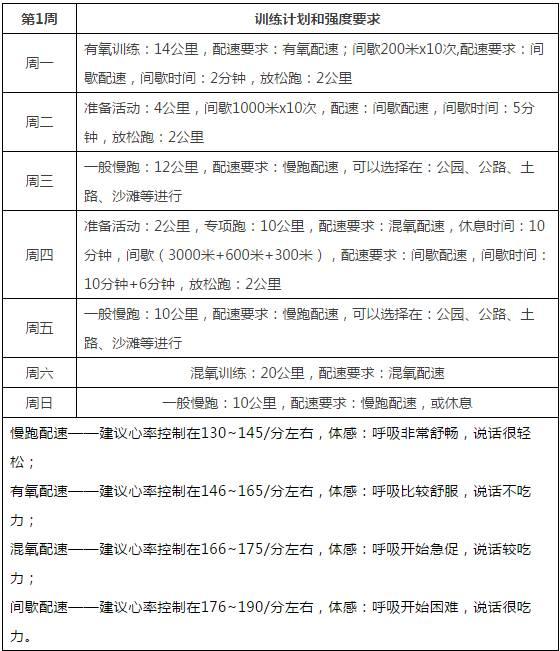 | 第1周 | 训练计划和强度要求 |
|---|---|
| 周一 | 有氧训练：14公里，配速要求：有氧配速；间歇200米x10次,配速要求：间歇配速，间歇时间：2分钟，放松跑：2公里 |
| 周二 | 准备活动：4公里，间歇1000米x10次，配速：间歇配速，间歇时间：5分钟，放松跑：2公里 |
| 周三 | 一般慢跑：12公里，配速要求：慢跑配速，可以选择在：公园、公路、土路、沙滩等进行 |
| 周四 | 准备活动：2公里，专项跑：10公里，配速要求：混氧配速，休息时间：10分钟，间歇（3000米+600米+300米），配速要求：间歇配速，间歇时间：10分钟+6分钟，放松跑：2公里 |
| 周五 | 一般慢跑：10公里，配速要求：慢跑配速，可以选择在：公园、公路、土路、沙滩等进行 |
| 周六 | 混氧训练：20公里，配速要求：混氧配速 |
| 周日 | 一般慢跑：10公里，配速要求：慢跑配速，或休息 |

慢跑配速——建议心率控制在130~145/分左右，体感：呼吸非常舒畅，说话很轻松；
有氧配速——建议心率控制在146~165/分左右，体感：呼吸比较舒服，说话不吃力；
混氧配速——建议心率控制在166~175/分左右，体感：呼吸开始急促，说话较吃力；
间歇配速——建议心率控制在176~190/分左右，体感：呼吸开始困难，说话很吃力。